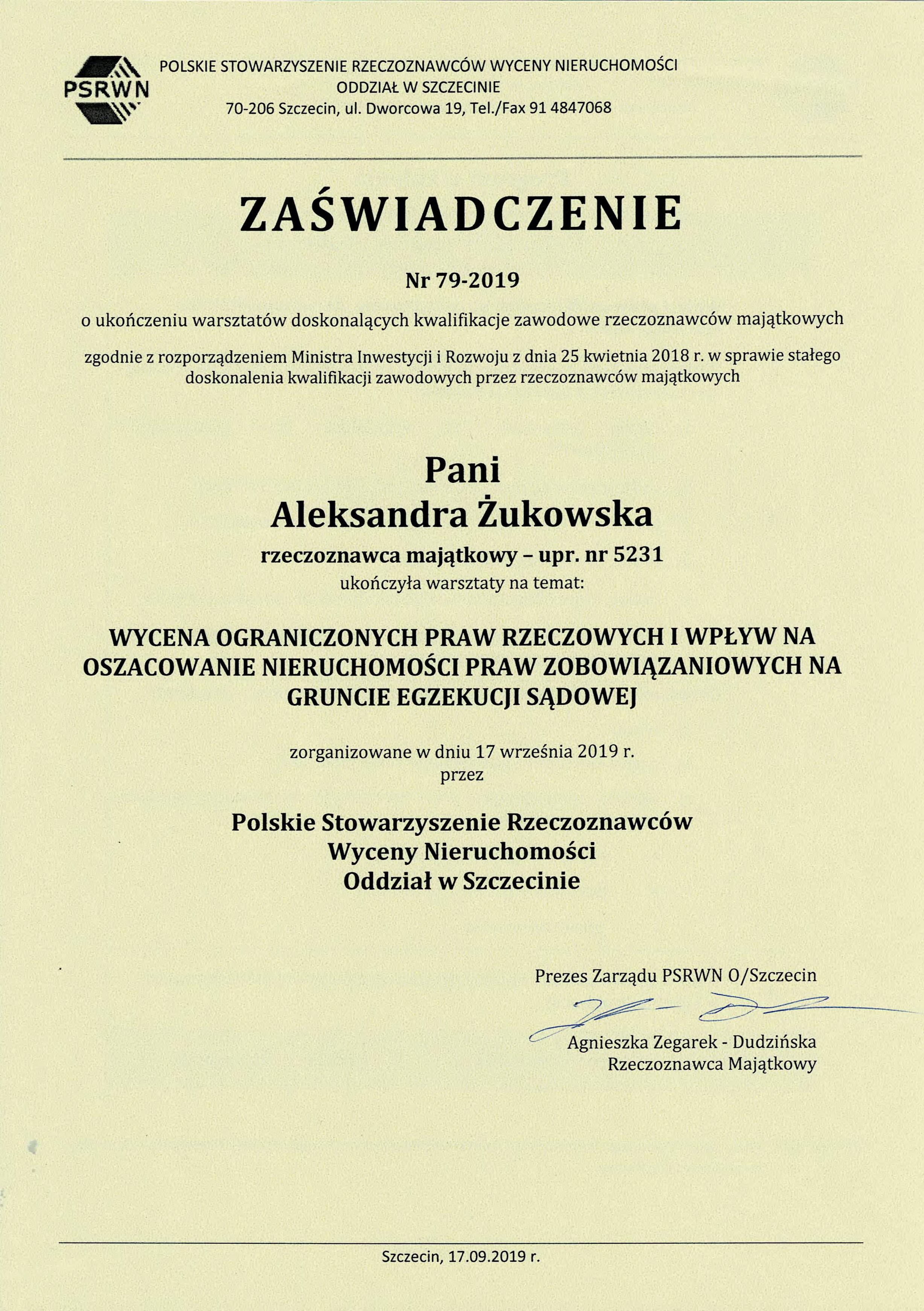 PSRWN

POLSKIE STOWARZYSZENIE RZECZOZNAWCÓW WYCENY NIERUCHOMOŚCI
ODDZIAŁ W SZCZECINIE
70-206 Szczecin, ul. Dworcowa 19, Tel./Fax 91 4847068

ZAŚWIADCZENIE

Nr 79-2019

o ukończeniu warsztatów doskonalących kwalifikacje zawodowe rzeczoznawców majątkowych

zgodnie z rozporządzeniem Ministra Inwestycji i Rozwoju z dnia 25 kwietnia 2018 r. w sprawie stałego doskonalenia kwalifikacji zawodowych przez rzeczoznawców majątkowych

Pani
Aleksandra Żukowska
rzeczoznawca majątkowy – upr. nr 5231
ukończyła warsztaty na temat:

WYCENA OGRANICZONYCH PRAW RZECZOWYCH I WPŁYW NA OSZACOWANIE NIERUCHOMOŚCI PRAW ZOBOWIĄZANIOWYCH NA GRUNCIE EGZEKUCJI SĄDOWEJ

zorganizowane w dniu 17 września 2019 r.
przez

Polskie Stowarzyszenie Rzeczoznawców
Wyceny Nieruchomości
Oddział w Szczecinie

Prezes Zarządu PSRWN O/Szczecin
Agnieszka Zegarek - Dudzińska
Rzeczoznawca Majątkowy

Szczecin, 17.09.2019 r.